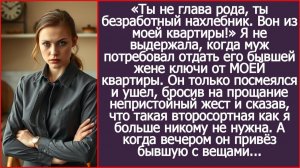 «Ты не глава рода, ты безработный нахлебник. Вон из моей квартиры!» Я не выдержала, когда муж потребовал отдать его бывшей жене ключи от МОЕЙ квартиры. Он только посмеялся и ушел, бросив на прощание непристойный жест и сказав, что такая второсортная как я больше никому не нужна. А когда вечером он привёз бывшую с вещами...